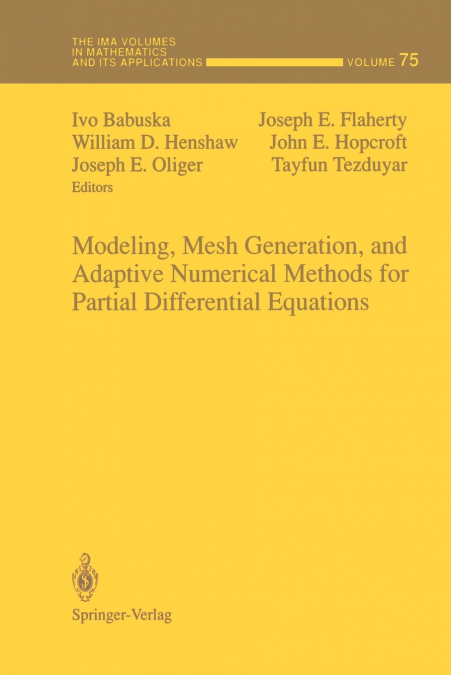 THE IMA VOLUMES IN MATHEMATICS AND ITS APPLICATIONS VOLUME 75

Ivo Babuska
William D. Henshaw
Joseph E. Oliger
Joseph E. Flaherty
John E. Hopcroft
Tayfun Tezduyar
Editors

Modeling, Mesh Generation, and Adaptive Numerical Methods for Partial Differential Equations

Springer-Verlag